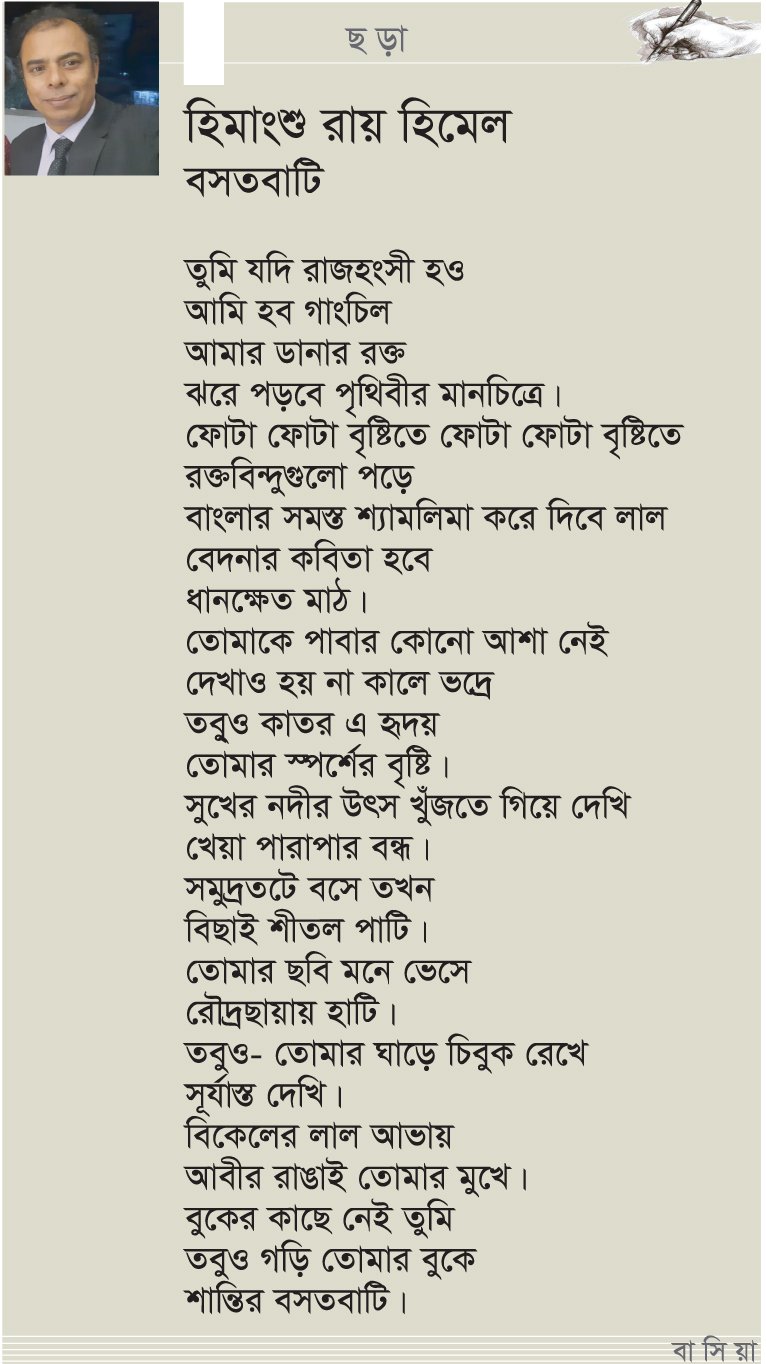 ছ ড়া

হিমাংশু রায় হিমেল
বসতবাটি

তুমি যদি রাজহংসী হও
আমি হব গাংচিল
আমার ডানার রক্ত
ঝরে পড়বে পৃথিবীর মানচিত্রে।
ফোটা ফোটা বৃষ্টিতে ফোটা ফোটা বৃষ্টিতে
রক্তবিন্দুগুলো পড়ে
বাংলার সমস্ত শ্যামলিমা করে দিবে লাল
বেদনার কবিতা হবে
ধানক্ষেত মাঠ।
তোমাকে পাবার কোনো আশা নেই
দেখাও হয় না কালে ভদ্রে
তবুও কাতর এ হৃদয়
তোমার স্পর্শের বৃষ্টি।
সুখের নদীর উৎস খুঁজতে গিয়ে দেখি
খেয়া পারাপার বন্ধ।
সমুদ্রতটে বসে তখন
বিছাই শীতল পাটি।
তোমার ছবি মনে ভেসে
রৌদ্রছায়ায় হাটি।
তবুও- তোমার ঘাড়ে চিবুক রেখে
সূর্যাস্ত দেখি।
বিকেলের লাল আভায়
আবীর রাঙাই তোমার মুখে।
বুকের কাছে নেই তুমি
তবুও গড়ি তোমার বুকে
শান্তির বসতবাটি।

বা সি য়া